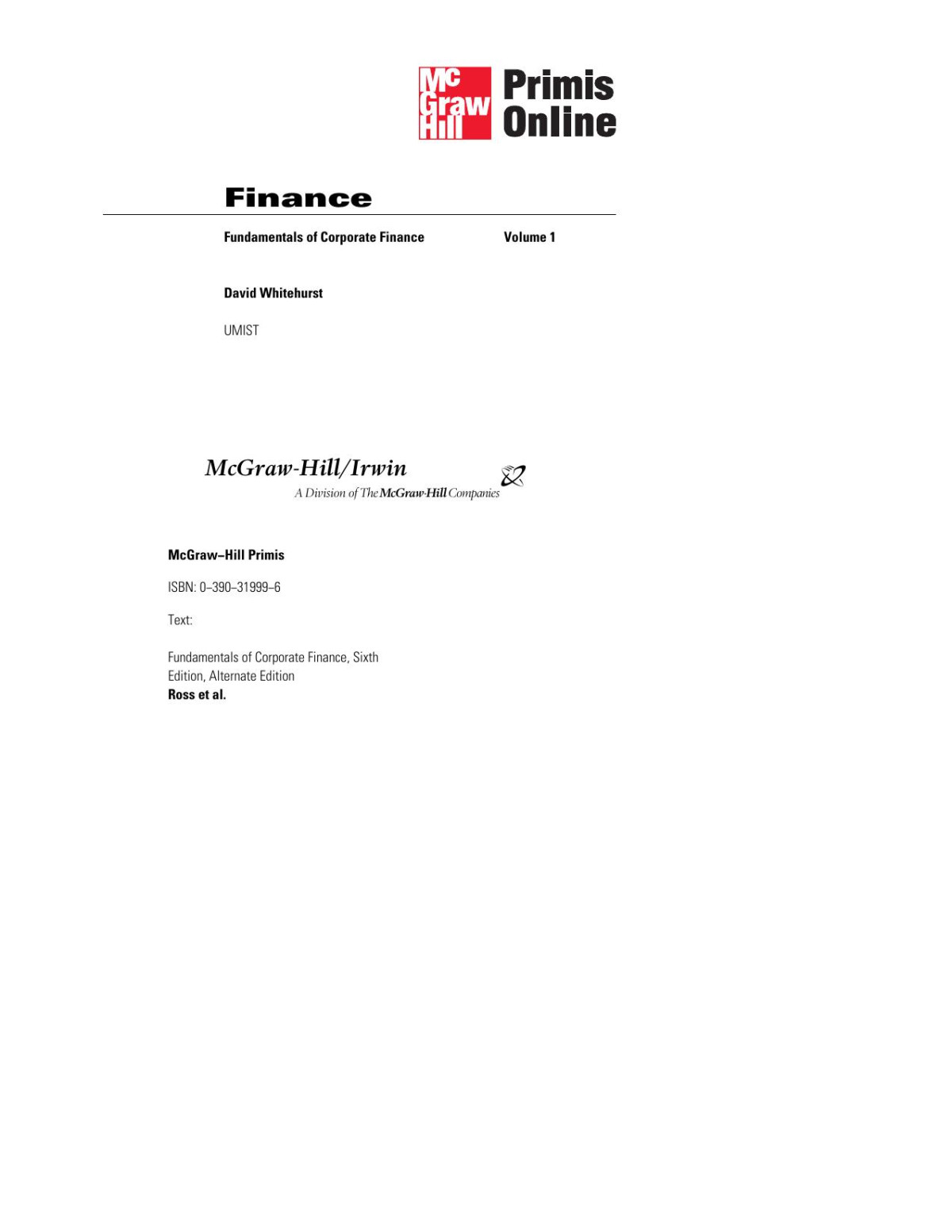 Mc
Graw
Hill
Primis
Online

Finance

Fundamentals of Corporate Finance Volume 1

David Whitehurst

UMIST

McGraw-Hill/Irwin
A Division of The McGraw-Hill Companies

McGraw–Hill Primis

ISBN: 0–390–31999–6

Text:

Fundamentals of Corporate Finance, Sixth Edition, Alternate Edition
Ross et al.